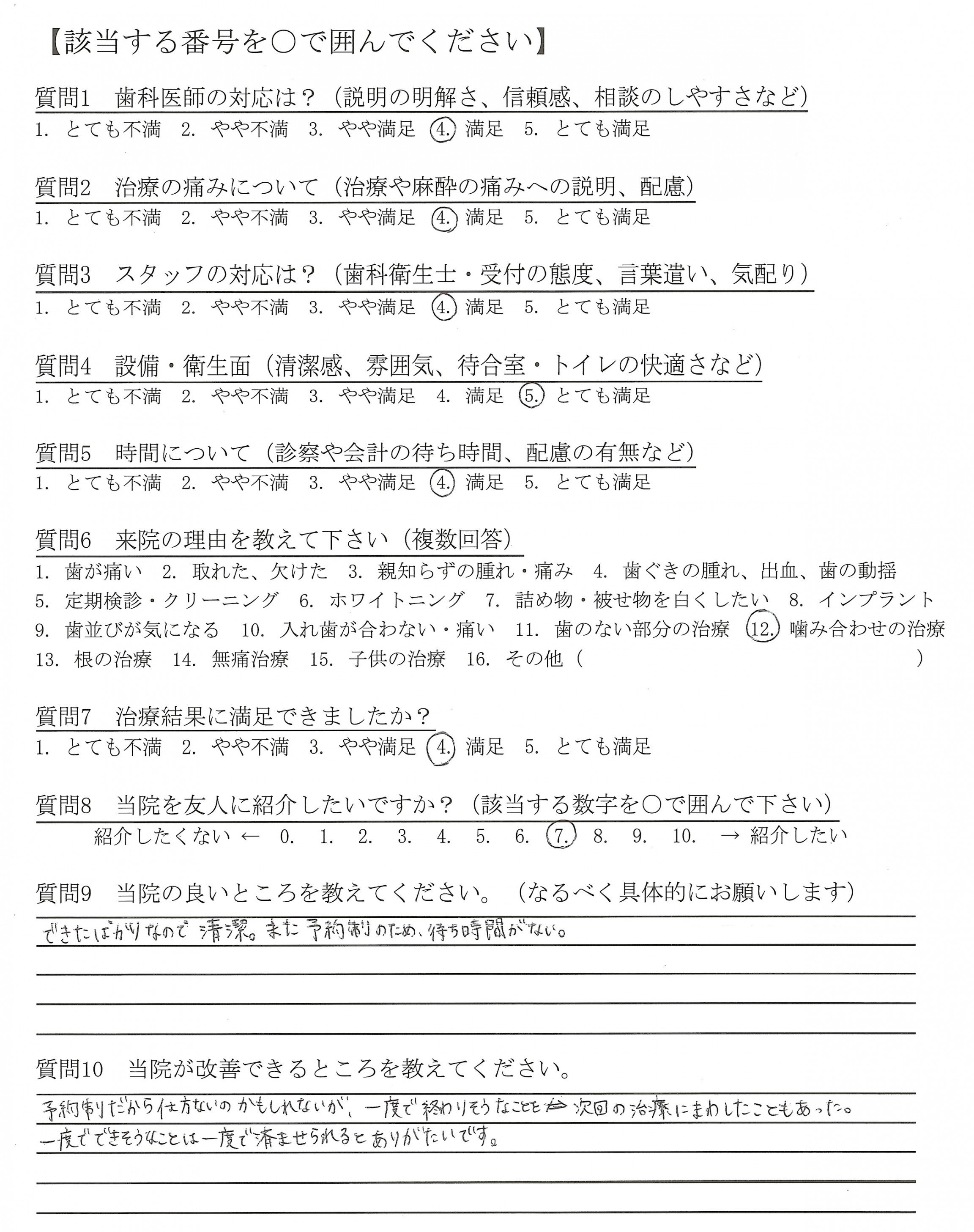 【該当する番号を○で囲んでください】

質問1　歯科医師の対応は？（説明の明解さ、信頼感、相談のしやすさなど）
1. とても不満　2. やや不満　3. やや満足　4. 満足　5. とても満足

質問2　治療の痛みについて（治療や麻酔の痛みへの説明、配慮）
1. とても不満　2. やや不満　3. やや満足　4. 満足　5. とても満足

質問3　スタッフの対応は？（歯科衛生士・受付の態度、言葉遣い、気配り）
1. とても不満　2. やや不満　3. やや満足　4. 満足　5. とても満足

質問4　設備・衛生面（清潔感、雰囲気、待合室・トイレの快適さなど）
1. とても不満　2. やや不満　3. やや満足　4. 満足　5. とても満足

質問5　時間について（診察や会計の待ち時間、配慮の有無など）
1. とても不満　2. やや不満　3. やや満足　4. 満足　5. とても満足

質問6　来院の理由を教えて下さい（複数回答）
1. 歯が痛い　2. 取れた、欠けた　3. 親知らずの腫れ・痛み　4. 歯ぐきの腫れ、出血、歯の動揺
5. 定期検診・クリーニング　6. ホワイトニング　7. 詰め物・被せ物を白くしたい　8. インプラント
9. 歯並びが気になる　10. 入れ歯が合わない・痛い　11. 歯のない部分の治療　12. 噛み合わせの治療
13. 根の治療　14. 無痛治療　15. 子供の治療　16. その他（　　　　　　）

質問7　治療結果に満足できましたか？
1. とても不満　2. やや不満　3. やや満足　4. 満足　5. とても満足

質問8　当院を友人に紹介したいですか？（該当する数字を○で囲んで下さい）
紹介したくない ←　0.　1.　2.　3.　4.　5.　6.　7.　8.　9.　10.　→ 紹介したい

質問9　当院の良いところを教えてください。（なるべく具体的にお願いします）
できたばかりなので清潔。また予約制のため、待ち時間がない。

質問10　当院が改善できるところを教えてください。
予約制だから仕方ないのかもしれないが、一度で終わりそうなことを次回の治療にまわしたこともあった。
一度でできそうなことは一度で済ませられるとありがたいです。